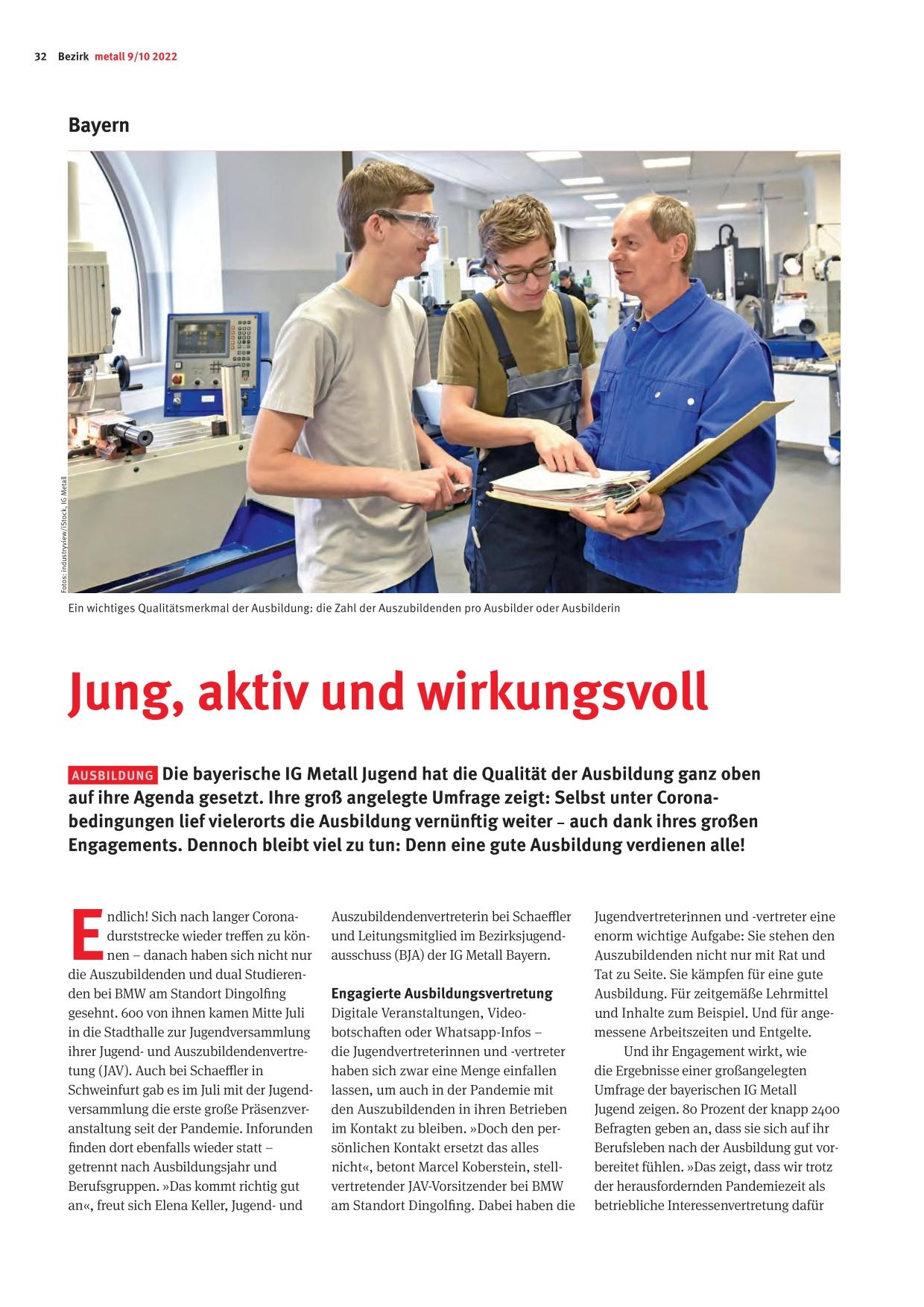 32 Bezirk metall 9/10 2022

Bayern

Fotos: industryview/iStock, IG Metall

Ein wichtiges Qualitätsmerkmal der Ausbildung: die Zahl der Auszubildenden pro Ausbilder oder Ausbilderin

Jung, aktiv und wirkungsvoll

AUSBILDUNG Die bayerische IG Metall Jugend hat die Qualität der Ausbildung ganz oben auf ihre Agenda gesetzt. Ihre groß angelegte Umfrage zeigt: Selbst unter Coronabedingungen lief vielerorts die Ausbildung vernünftig weiter – auch dank ihres großen Engagements. Dennoch bleibt viel zu tun: Denn eine gute Ausbildung verdienen alle!

Endlich! Sich nach langer Coronadurststrecke wieder treffen zu können – danach haben sich nicht nur die Auszubildenden und dual Studierenden bei BMW am Standort Dingolfing gesehnt. 600 von ihnen kamen Mitte Juli in die Stadthalle zur Jugendversammlung ihrer Jugend- und Auszubildendenvertretung (JAV). Auch bei Schaeffler in Schweinfurt gab es im Juli mit der Jugendversammlung die erste große Präsenzveranstaltung seit der Pandemie. Inforunden finden dort ebenfalls wieder statt – getrennt nach Ausbildungsjahr und Berufsgruppen. »Das kommt richtig gut an«, freut sich Elena Keller, Jugend- und Auszubildendenvertreterin bei Schaeffler und Leitungsmitglied im Bezirksjugendausschuss (BJA) der IG Metall Bayern.

Engagierte Ausbildungsvertretung
Digitale Veranstaltungen, Videobotschaften oder Whatsapp-Infos – die Jugendvertreterinnen und -vertreter haben sich zwar eine Menge einfallen lassen, um auch in der Pandemie mit den Auszubildenden in ihren Betrieben im Kontakt zu bleiben. »Doch den persönlichen Kontakt ersetzt das alles nicht«, betont Marcel Koberstein, stellvertretender JAV-Vorsitzender bei BMW am Standort Dingolfing. Dabei haben die Jugendvertreterinnen und -vertreter eine enorm wichtige Aufgabe: Sie stehen den Auszubildenden nicht nur mit Rat und Tat zu Seite. Sie kämpfen für eine gute Ausbildung. Für zeitgemäße Lehrmittel und Inhalte zum Beispiel. Und für angemessene Arbeitszeiten und Entgelte.

Und ihr Engagement wirkt, wie die Ergebnisse einer großangelegten Umfrage der bayerischen IG Metall Jugend zeigen. 80 Prozent der knapp 2400 Befragten geben an, dass sie sich auf ihr Berufsleben nach der Ausbildung gut vorbereitet fühlen. »Das zeigt, dass wir trotz der herausfordernden Pandemiezeit als betriebliche Interessenvertretung dafür